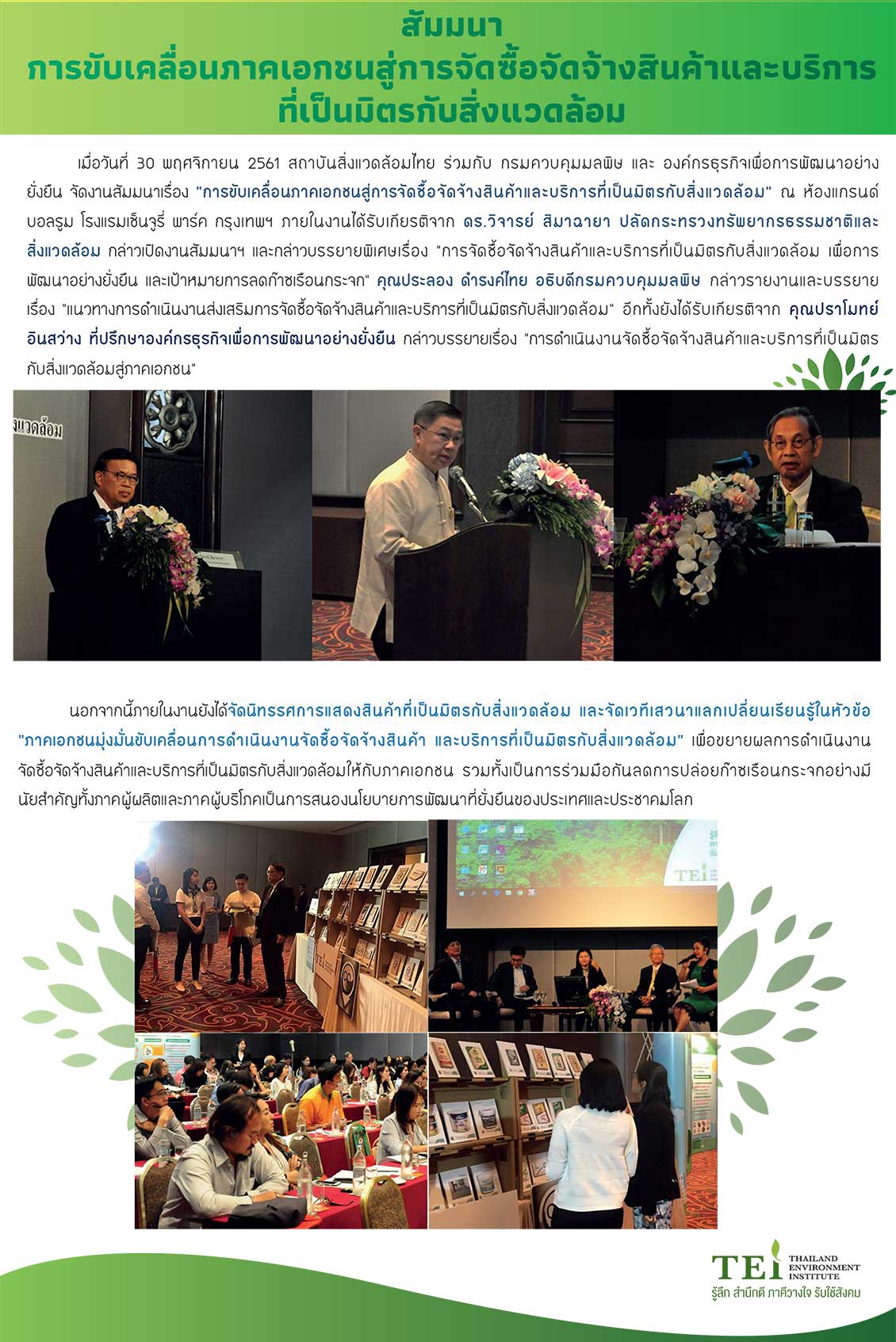 สัมมนา
การขับเคลื่อนภาคเอกชนสู่การจัดซื้อจัดจ้างสินค้าและบริการ
ที่เป็นมิตรกับสิ่งแวดล้อม

เมื่อวันที่ 30 พฤศจิกายน 2561 สถาบันสิ่งแวดล้อมไทย ร่วมกับ กรมควบคุมมลพิษ และ องค์กรธุรกิจเพื่อการพัฒนาอย่างยั่งยืน จัดงานสัมมนาเรื่อง "การขับเคลื่อนภาคเอกชนสู่การจัดซื้อจัดจ้างสินค้าและบริการที่เป็นมิตรกับสิ่งแวดล้อม" ณ ห้องแกรนด์บอลรูม โรงแรมเซ็นจูรี่ พาร์ค กรุงเทพฯ ภายในงานได้รับเกียรติจาก ดร.วิจารย์ สิมาฉายา ปลัดกระทรวงทรัพยากรธรรมชาติและสิ่งแวดล้อม กล่าวเปิดงานสัมมนาฯ และกล่าวบรรยายพิเศษเรื่อง "การจัดซื้อจัดจ้างสินค้าและบริการที่เป็นมิตรกับสิ่งแวดล้อม เพื่อการพัฒนาอย่างยั่งยืน และเป้าหมายการลดก๊าซเรือนกระจก" คุณประลอง ดำรงค์ไทย อธิบดีกรมควบคุมมลพิษ กล่าวรายงานและบรรยายเรื่อง "แนวทางการดำเนินงานส่งเสริมการจัดซื้อจัดจ้างสินค้าและบริการที่เป็นมิตรกับสิ่งแวดล้อม" อีกทั้งยังได้รับเกียรติจาก คุณปราโมทย์ อินสว่าง ที่ปรึกษาองค์กรธุรกิจเพื่อการพัฒนาอย่างยั่งยืน กล่าวบรรยายเรื่อง "การดำเนินงานจัดซื้อจัดจ้างสินค้าและบริการที่เป็นมิตรกับสิ่งแวดล้อมสู่ภาคเอกชน"

งแวดล้อม

นอกจากนี้ภายในงานยังได้จัดนิทรรศการแสดงสินค้าที่เป็นมิตรกับสิ่งแวดล้อม และจัดเวทีเสวนาแลกเปลี่ยนเรียนรู้ในหัวข้อ "ภาคเอกชนมุ่งมั่นขับเคลื่อนการดำเนินงานจัดซื้อจัดจ้างสินค้า และบริการที่เป็นมิตรกับสิ่งแวดล้อม" เพื่อขยายผลการดำเนินงานจัดซื้อจัดจ้างสินค้าและบริการที่เป็นมิตรกับสิ่งแวดล้อมให้กับภาคเอกชน รวมทั้งเป็นการร่วมมือกันลดการปล่อยก๊าซเรือนกระจกอย่างมีนัยสำคัญทั้งภาคผู้ผลิตและภาคผู้บริโภคเป็นการสนองนโยบายการพัฒนาที่ยั่งยืนของประเทศและประชาคมโลก

TEI

TEI THAILAND ENVIRONMENT INSTITUTE
รู้ลึก สำนึกดี ภาคีวางใจ รับใช้สังคม